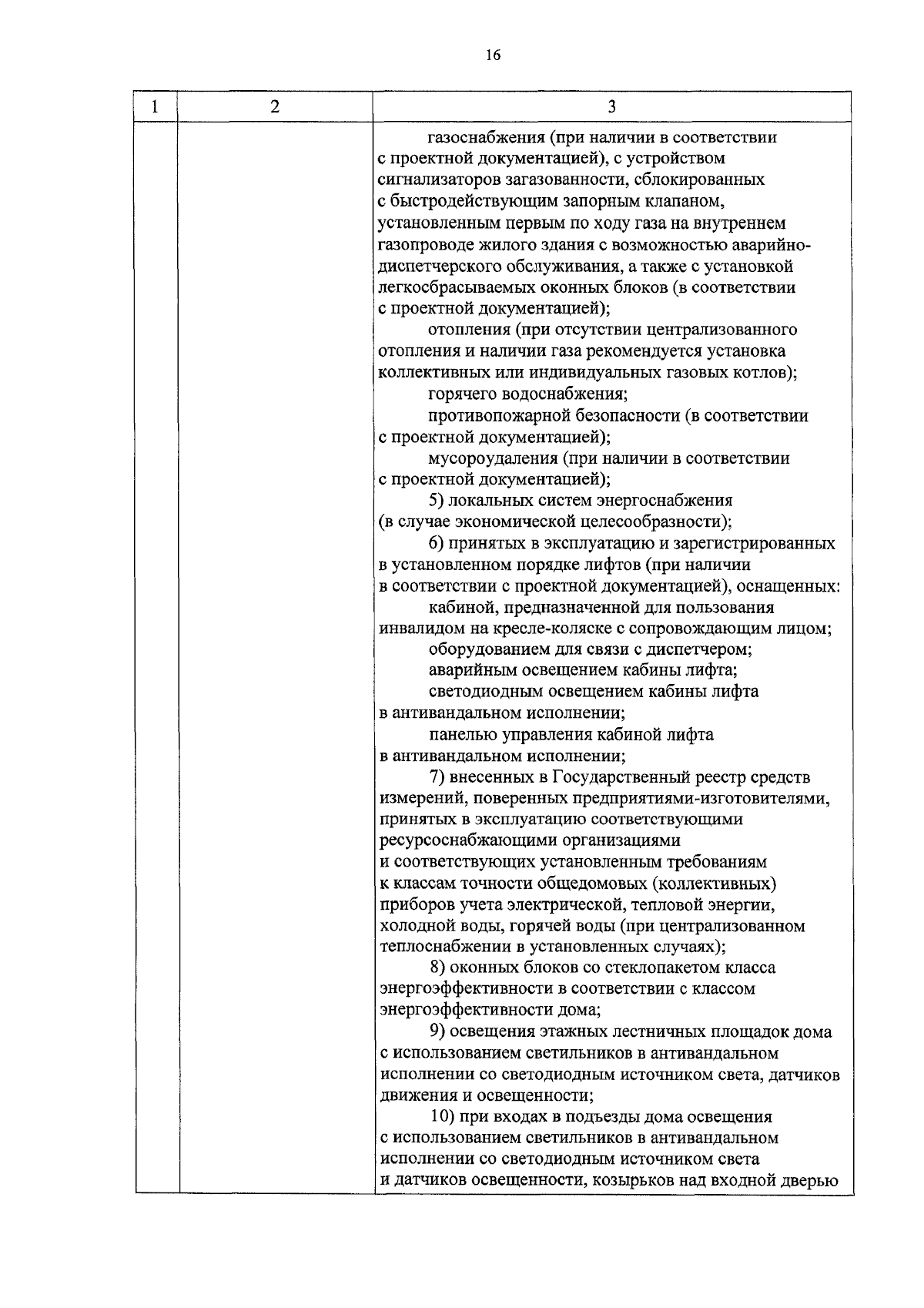 16

| 1 | 2 | 3 |
|---|---|---|
| | | газоснабжения (при наличии в соответствии с проектной документацией), с устройством сигнализаторов загазованности, сблокированных с быстродействующим запорным клапаном, установленным первым по ходу газа на внутреннем газопроводе жилого здания с возможностью аварийно-диспетчерского обслуживания, а также с установкой легкосбрасываемых оконных блоков (в соответствии с проектной документацией);<br>отопления (при отсутствии централизованного отопления и наличии газа рекомендуется установка коллективных или индивидуальных газовых котлов);<br>горячего водоснабжения;<br>противопожарной безопасности (в соответствии с проектной документацией);<br>мусороудаления (при наличии в соответствии с проектной документацией);<br>5) локальных систем энергоснабжения (в случае экономической целесообразности);<br>6) принятых в эксплуатацию и зарегистрированных в установленном порядке лифтов (при наличии в соответствии с проектной документацией), оснащенных:<br>кабиной, предназначенной для пользования инвалидом на кресле-коляске с сопровождающим лицом;<br>оборудованием для связи с диспетчером;<br>аварийным освещением кабины лифта;<br>светодиодным освещением кабины лифта в антивандальном исполнении;<br>панелью управления кабиной лифта в антивандальном исполнении;<br>7) внесенных в Государственный реестр средств измерений, поверенных предприятиями-изготовителями, принятых в эксплуатацию соответствующими ресурсоснабжающими организациями и соответствующих установленным требованиям к классам точности общедомовых (коллективных) приборов учета электрической, тепловой энергии, холодной воды, горячей воды (при централизованном теплоснабжении в установленных случаях);<br>8) оконных блоков со стеклопакетом класса энергоэффективности в соответствии с классом энергоэффективности дома;<br>9) освещения этажных лестничных площадок дома с использованием светильников в антивандальном исполнении со светодиодным источником света, датчиков движения и освещенности;<br>10) при входах в подъезды дома освещения с использованием светильников в антивандальном исполнении со светодиодным источником света и датчиков освещенности, козырьков над входной дверью |